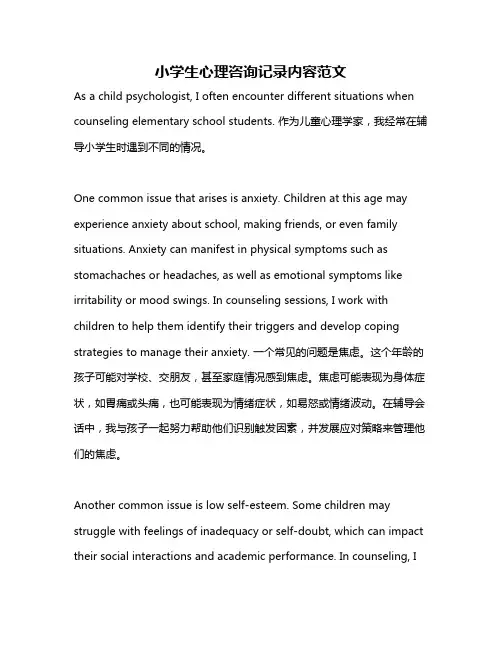 小学生心理咨询记录内容范文

As a child psychologist, I often encounter different situations when counseling elementary school students. 作为儿童心理学家，我经常在辅导小学生时遇到不同的情况。

One common issue that arises is anxiety. Children at this age may experience anxiety about school, making friends, or even family situations. Anxiety can manifest in physical symptoms such as stomachaches or headaches, as well as emotional symptoms like irritability or mood swings. In counseling sessions, I work with children to help them identify their triggers and develop coping strategies to manage their anxiety. 一个常见的问题是焦虑。这个年龄的孩子可能对学校、交朋友，甚至家庭情况感到焦虑。焦虑可能表现为身体症状，如胃痛或头痛，也可能表现为情绪症状，如易怒或情绪波动。在辅导会话中，我与孩子一起努力帮助他们识别触发因素，并发展应对策略来管理他们的焦虑。

Another common issue is low self-esteem. Some children may struggle with feelings of inadequacy or self-doubt, which can impact their social interactions and academic performance. In counseling, I